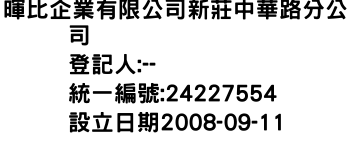 暉比企業有限公司新莊中華路分公司
登記人:--
統一編號:24227554
設立日期2008-09-11